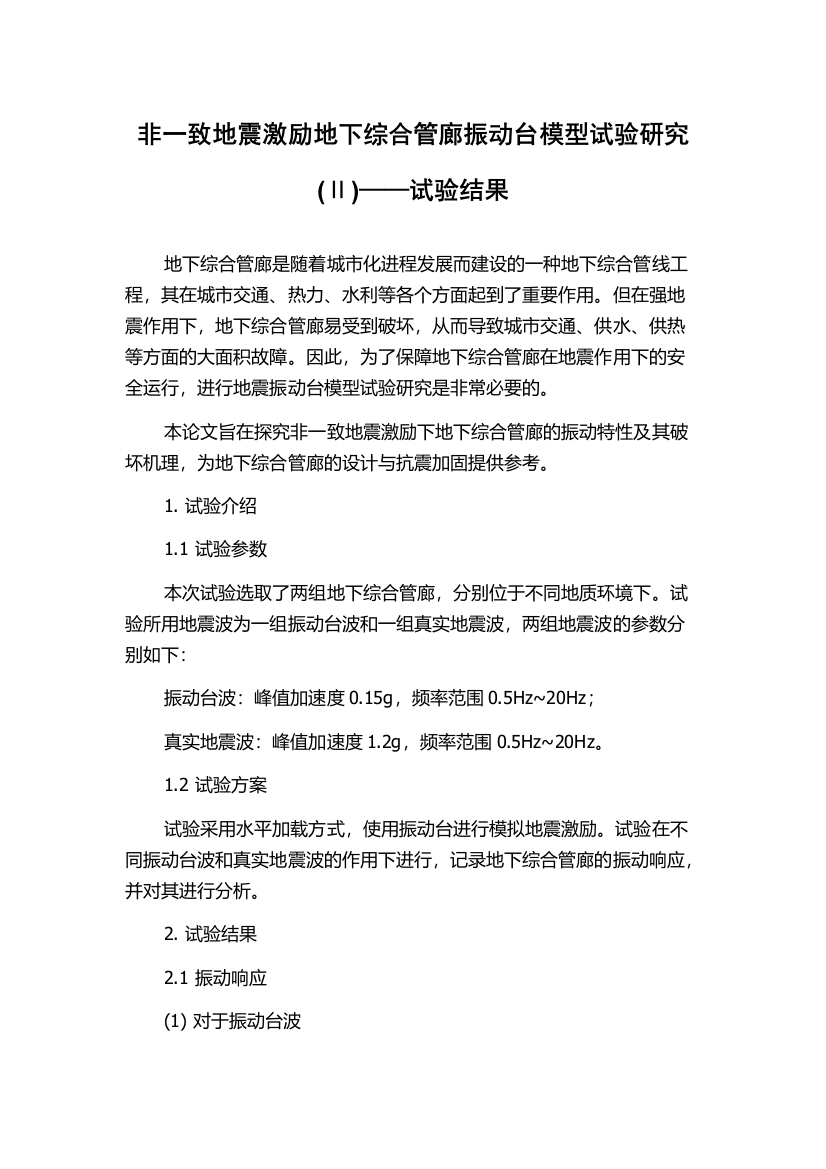 非一致地震激励地下综合管廊振动台模型试验研究(Ⅱ)——试验结果

地下综合管廊是随着城市化进程发展而建设的一种地下综合管线工程，其在城市交通、热力、水利等各个方面起到了重要作用。但在强地震作用下，地下综合管廊易受到破坏，从而导致城市交通、供水、供热等方面的大面积故障。因此，为了保障地下综合管廊在地震作用下的安全运行，进行地震振动台模型试验研究是非常必要的。

本论文旨在探究非一致地震激励下地下综合管廊的振动特性及其破坏机理，为地下综合管廊的设计与抗震加固提供参考。

1. 试验介绍

1.1 试验参数

本次试验选取了两组地下综合管廊，分别位于不同地质环境下。试验所用地震波为一组振动台波和一组真实地震波，两组地震波的参数分别如下：

振动台波：峰值加速度 0.15g，频率范围 0.5Hz~20Hz；

真实地震波：峰值加速度 1.2g，频率范围 0.5Hz~20Hz。

1.2 试验方案

试验采用水平加载方式，使用振动台进行模拟地震激励。试验在不同振动台波和真实地震波的作用下进行，记录地下综合管廊的振动响应，并对其进行分析。

2. 试验结果

2.1 振动响应

(1) 对于振动台波